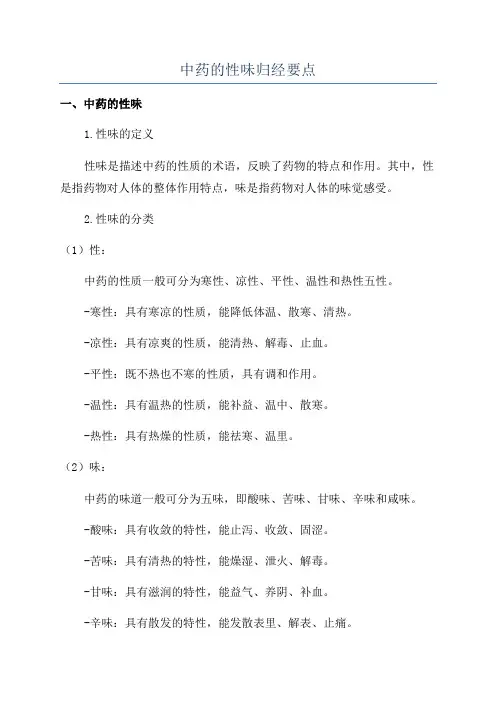 中药的性味归经要点

一、中药的性味

1.性味的定义

性味是描述中药的性质的术语，反映了药物的特点和作用。其中，性是指药物对人体的整体作用特点，味是指药物对人体的味觉感受。

2.性味的分类

（1）性：

中药的性质一般可分为寒性、凉性、平性、温性和热性五性。

-寒性：具有寒凉的性质，能降低体温、散寒、清热。

-凉性：具有凉爽的性质，能清热、解毒、止血。

-平性：既不热也不寒的性质，具有调和作用。

-温性：具有温热的性质，能补益、温中、散寒。

-热性：具有热燥的性质，能祛寒、温里。

（2）味：

中药的味道一般可分为五味，即酸味、苦味、甘味、辛味和咸味。

-酸味：具有收敛的特性，能止泻、收敛、固涩。

-苦味：具有清热的特性，能燥湿、泄火、解毒。

-甘味：具有滋润的特性，能益气、养阴、补血。

-辛味：具有散发的特性，能发散表里、解表、止痛。